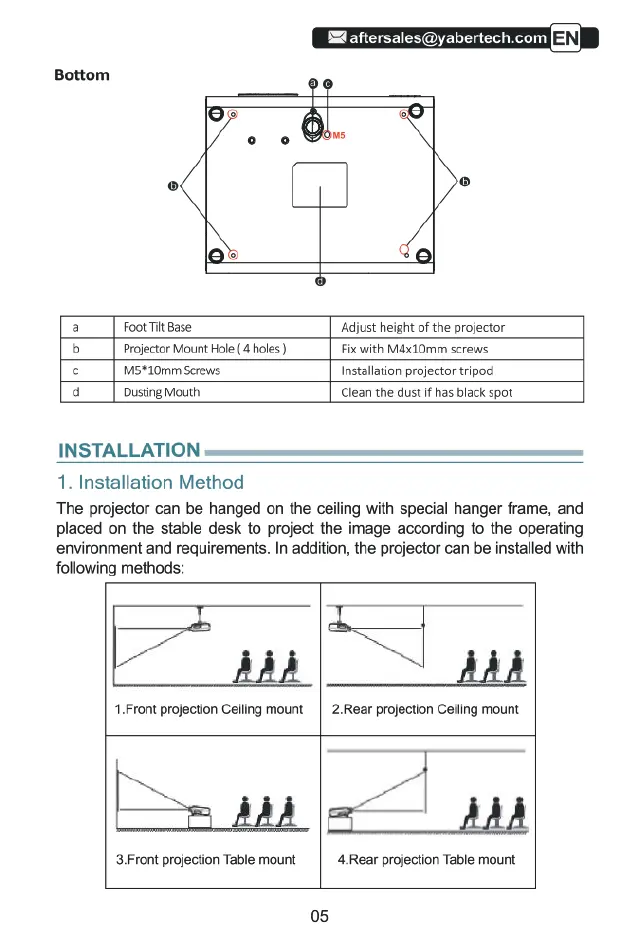 aftersales@yabertech.com EN

Bottom

a c

M5

b

b

d

| a | Foot Tilt Base | Adjust height of the projector |
|---|---|---|
| b | Projector Mount Hole ( 4 holes ) | Fix with M4x10mm screws |
| c | M5*10mm Screws | Installation projector tripod |
| d | Dusting Mouth | Clean the dust if has black spot |

INSTALLATION

1. Installation Method

The projector can be hanged on the ceiling with special hanger frame, and placed on the stable desk to project the image according to the operating environment and requirements. In addition, the projector can be installed with following methods:

| 1.Front projection Ceiling mount | 2.Rear projection Ceiling mount |
|---|---|
| 3.Front projection Table mount | 4.Rear projection Table mount |

05